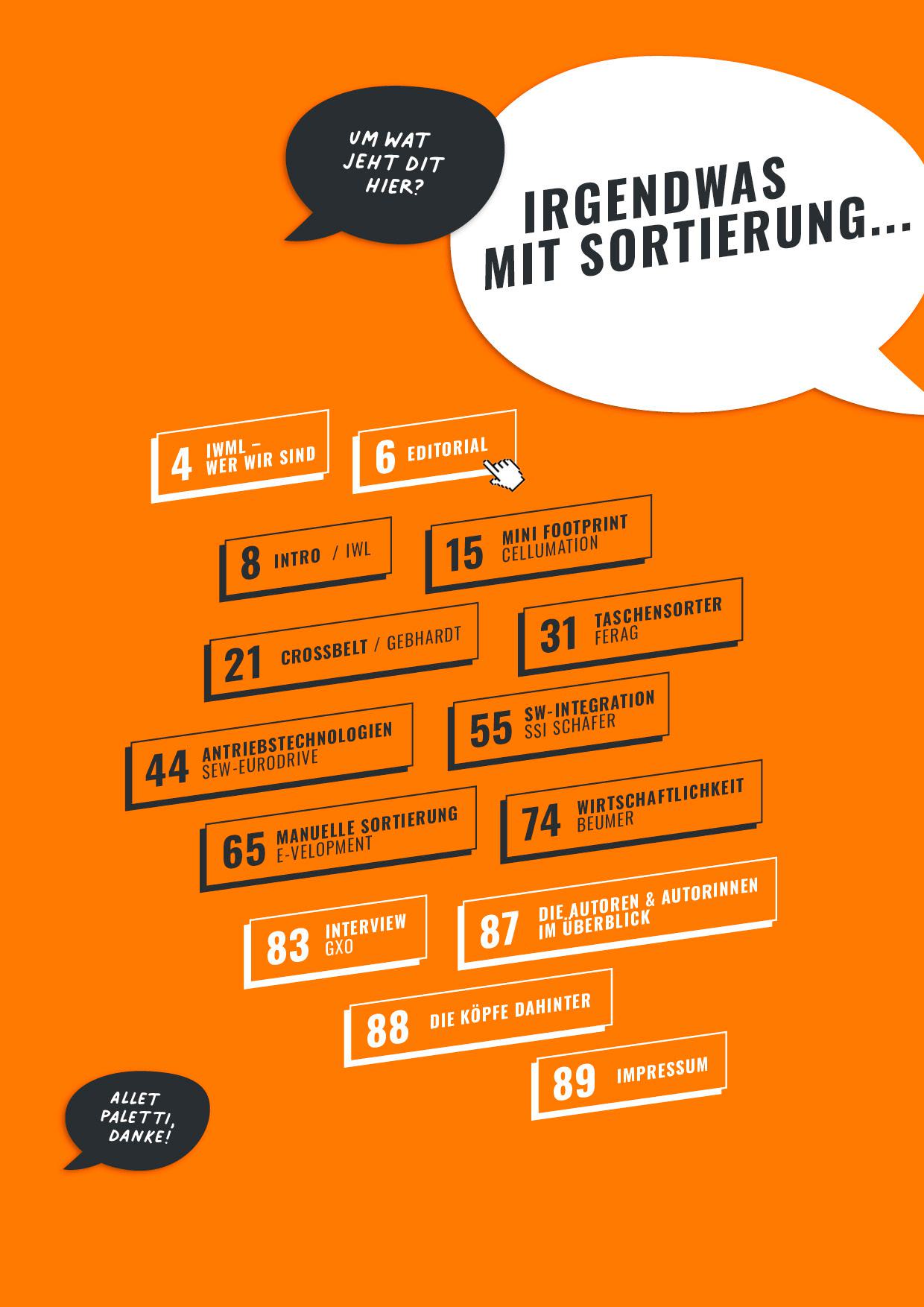 UM WAT JEHT DIT HIER?

IRGENDWAS MIT SORTIERUNG...

4 IWML – WER WIR SIND

6 EDITORIAL

8 INTRO / IWL

15 MINI FOOTPRINT CELLUMATION

21 CROSSBELT / GEBHARDT

31 TASCHENSORTER FERAG

44 ANTRIEBSTECHNOLOGIEN SEW-EURODRIVE

55 SW-INTEGRATION SSI SCHÄFER

65 MANUELLE SORTIERUNG E-VELOPMENT

74 WIRTSCHAFTLICHKEIT BEUMER

83 INTERVIEW GXO

87 DIE AUTOREN & AUTORINNEN IM ÜBERBLICK

88 DIE KÖPFE DAHINTER

89 IMPRESSUM

ALLET PALETTI, DANKE!